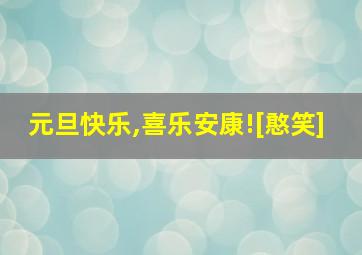 元旦快乐,喜乐安康![憨笑]